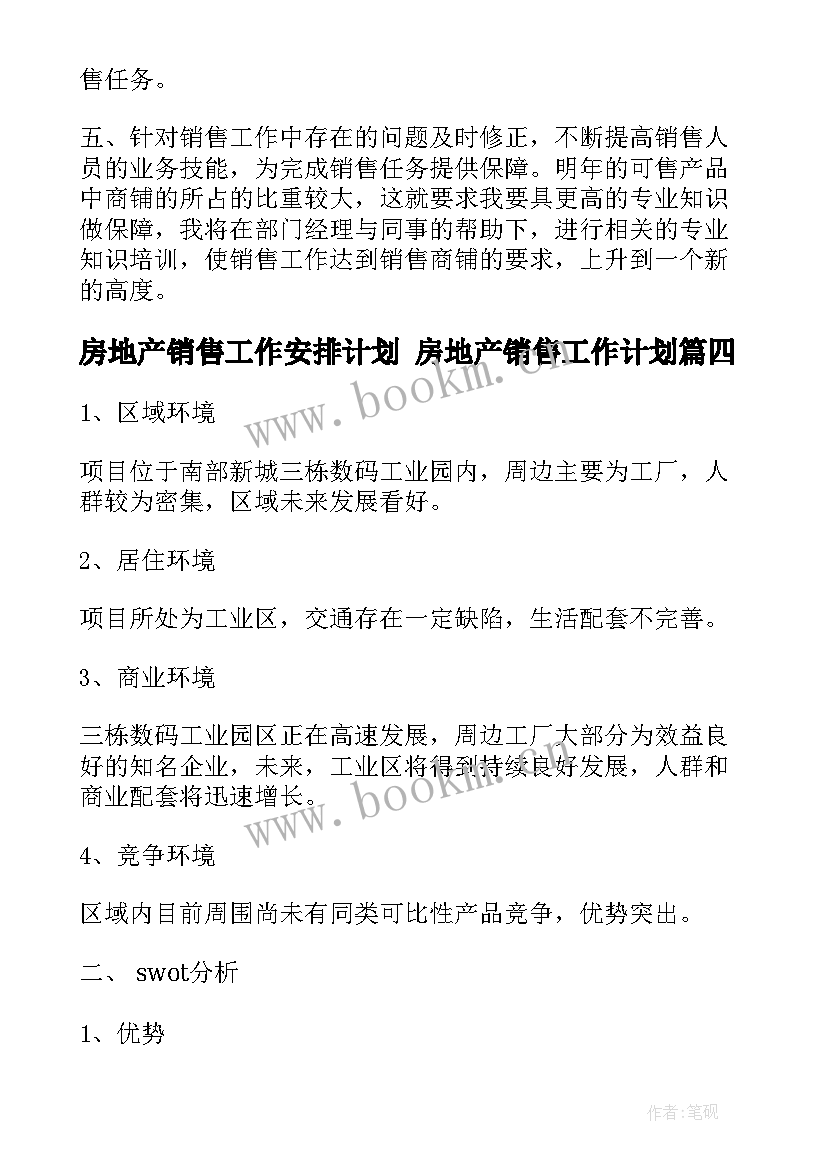 售任务。

五、针对销售工作中存在的问题及时修正，不断提高销售人员的业务技能，为完成销售任务提供保障。明年的可售产品中商铺的所占的比重较大，这就要求我要具更高的专业知识做保障，我将在部门经理与同事的帮助下，进行相关的专业知识培训，使销售工作达到销售商铺的要求，上升到一个新的高度。

房地产销售工作安排计划 房地产销售工作计划篇四

www.bookm.cn

1、区域环境

项目位于南部新城三栋数码工业园内，周边主要为工厂，人群较为密集，区域未来发展看好。

2、居住环境

项目所处为工业区，交通存在一定缺陷，生活配套不完善。

3、商业环境

三栋数码工业园区正在高速发展，周边工厂大部分为效益良好的知名企业，未来，工业区将得到持续良好发展，人群和商业配套将迅速增长。

www.bookm.cn

4、竞争环境

区域内目前周围尚未有同类可比性产品竞争，优势突出。

二、 swot分析

1、优势

作者:笔砚